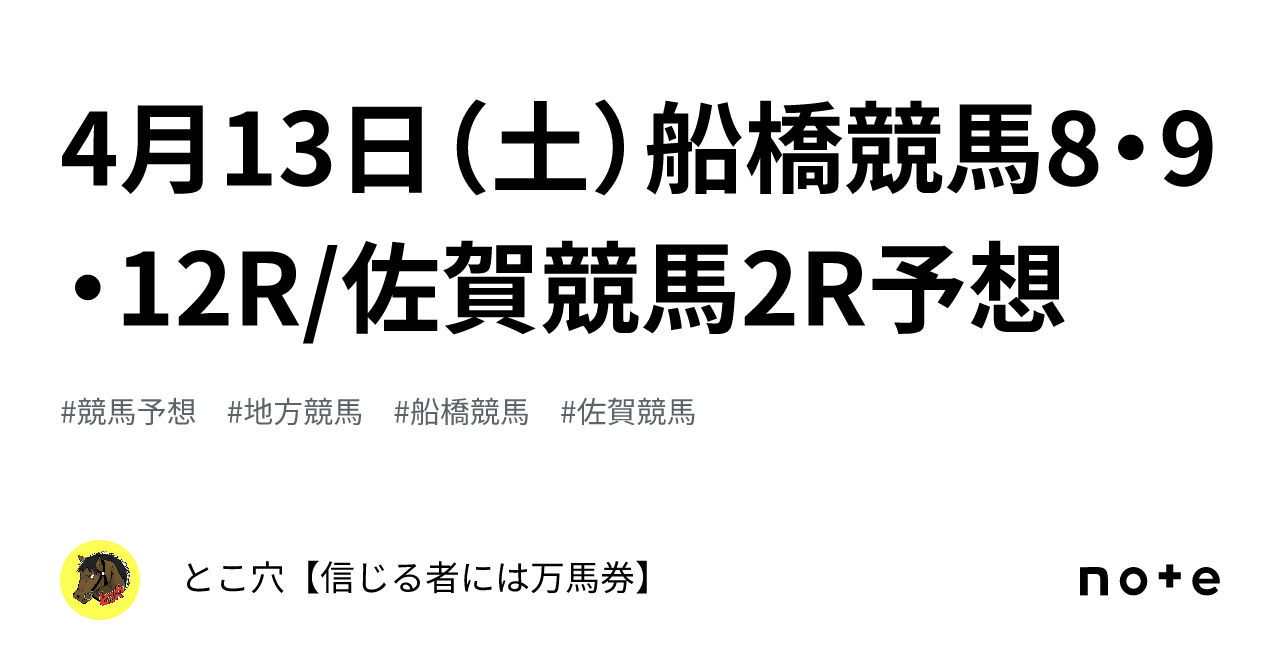 4月13日（土）船橋競馬8・9・12R/佐賀競馬2R予想

#競馬予想　#地方競馬　#船橋競馬　#佐賀競馬

とこ穴【信じる者には万馬券】

note